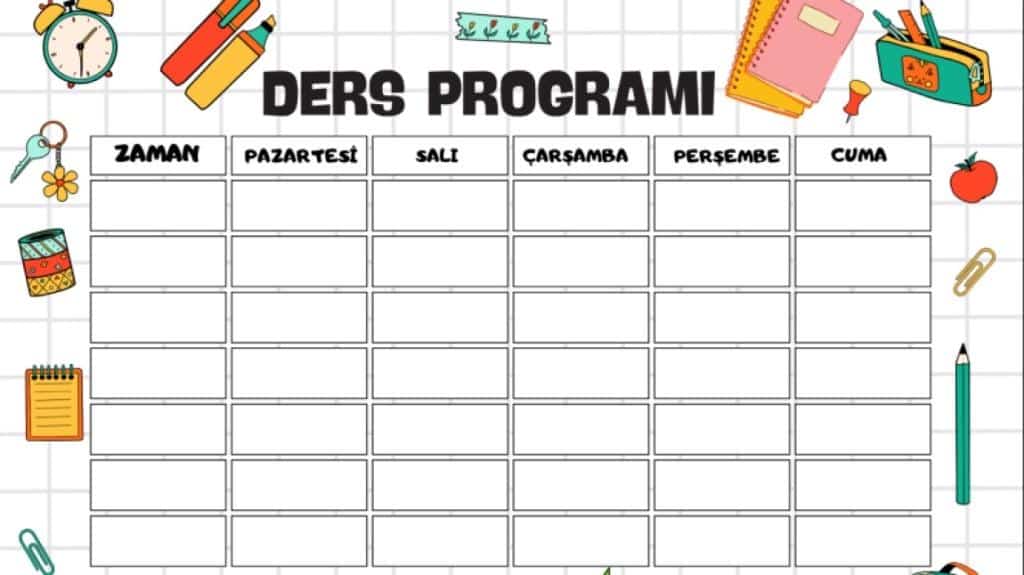 DERS PROGRAMI

| ZAMAN | PAZARTESİ | SALI | ÇARŞAMBA | PERŞEMBE | CUMA |
|---|---|---|---|---|---|
| | | | | | |
| | | | | | |
| | | | | | |
| | | | | | |
| | | | | | |
| | | | | | |
| | | | | | |